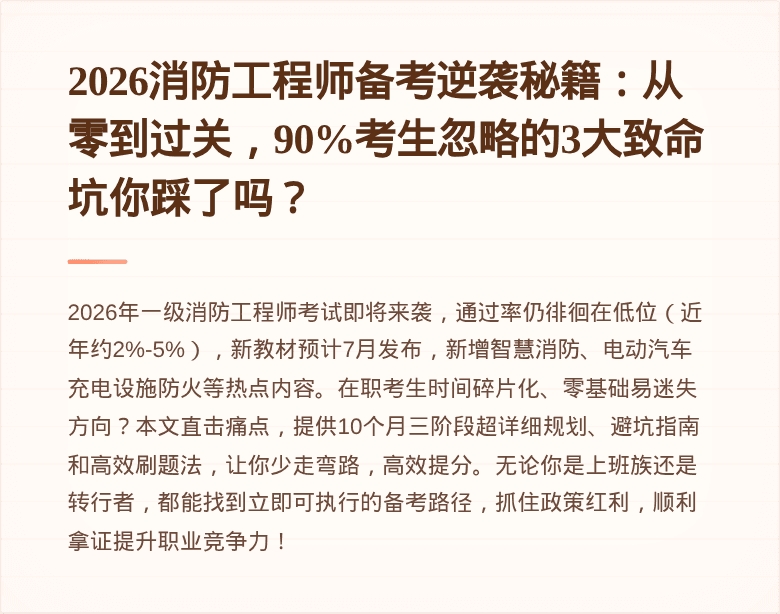 2026消防工程师备考逆袭秘籍：从零到过关，90%考生忽略的3大致命坑你踩了吗？

2026年一级消防工程师考试即将来袭，通过率仍徘徊在低位（近年约2%-5%），新教材预计7月发布，新增智慧消防、电动汽车充电设施防火等热点内容。在职考生时间碎片化、零基础易迷失方向？本文直击痛点，提供10个月三阶段超详细规划、避坑指南和高效刷题法，让你少走弯路，高效提分。无论你是上班族还是转行者，都能找到立即可执行的备考路径，抓住政策红利，顺利拿证提升职业竞争力！